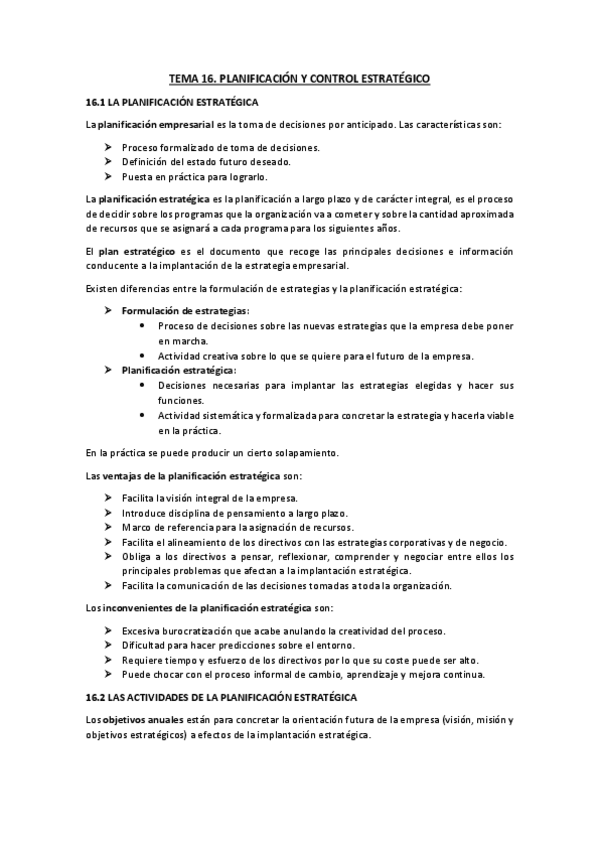 TEMA 16. PLANIFICACIÓN Y CONTROL ESTRATÉGICO

16.1 LA PLANIFICACIÓN ESTRATÉGICA

La planificación empresarial es la toma de decisiones por anticipado. Las características son:

➤ Proceso formalizado de toma de decisiones.
➤ Definición del estado futuro deseado.
➤ Puesta en práctica para lograrlo.

La planificación estratégica es la planificación a largo plazo y de carácter integral, es el proceso de decidir sobre los programas que la organización va a cometer y sobre la cantidad aproximada de recursos que se asignará a cada programa para los siguientes años.

El plan estratégico es el documento que recoge las principales decisiones e información conducente a la implantación de la estrategia empresarial.

Existen diferencias entre la formulación de estrategias y la planificación estratégica:

➤ Formulación de estrategias:
• Proceso de decisiones sobre las nuevas estrategias que la empresa debe poner en marcha.
• Actividad creativa sobre lo que se quiere para el futuro de la empresa.
➤ Planificación estratégica:
• Decisiones necesarias para implantar las estrategias elegidas y hacer sus funciones.
• Actividad sistemática y formalizada para concretar la estrategia y hacerla viable en la práctica.

En la práctica se puede producir un cierto solapamiento.

Las ventajas de la planificación estratégica son:

➤ Facilita la visión integral de la empresa.
➤ Introduce disciplina de pensamiento a largo plazo.
➤ Marco de referencia para la asignación de recursos.
➤ Facilita el alineamiento de los directivos con las estrategias corporativas y de negocio.
➤ Obliga a los directivos a pensar, reflexionar, comprender y negociar entre ellos los principales problemas que afectan a la implantación estratégica.
➤ Facilita la comunicación de las decisiones tomadas a toda la organización.

Los inconvenientes de la planificación estratégica son:

➤ Excesiva burocratización que acabe anulando la creatividad del proceso.
➤ Dificultad para hacer predicciones sobre el entorno.
➤ Requiere tiempo y esfuerzo de los directivos por lo que su coste puede ser alto.
➤ Puede chocar con el proceso informal de cambio, aprendizaje y mejora continua.

16.2 LAS ACTIVIDADES DE LA PLANIFICACIÓN ESTRATÉGICA

Los objetivos anuales están para concretar la orientación futura de la empresa (visión, misión y objetivos estratégicos) a efectos de la implantación estratégica.